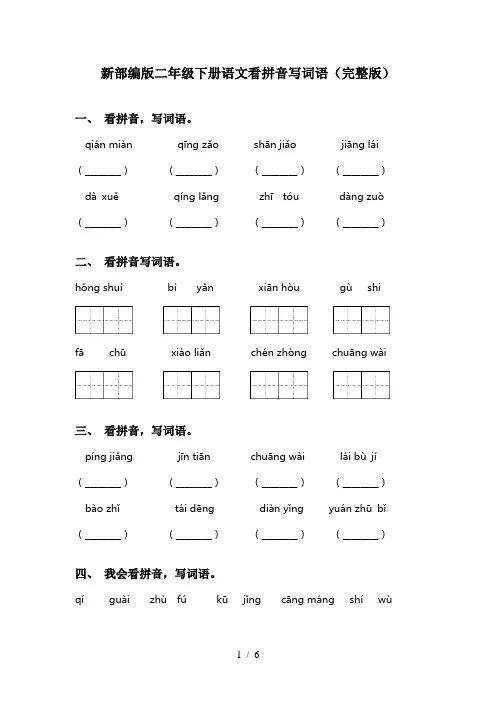 新部编版二年级下册语文看拼音写词语（完整版）

一、 看拼音，写词语。

qián miàn　　qīng zǎo　　shān jiǎo　　jiāng lái

（______）　（______）　（______）　（______）

dà xuě　　qíng lǎng　　zhī tóu　　dàng zuò

（______）　（______）　（______）　（______）

二、 看拼音写词语。

hóng shuǐ　　bì yǎn　　xiān hòu　　gù shi

fā chū　　xiào liǎn　　chén zhòng　　chuāng wài

三、 看拼音，写词语。

píng jiǎng　　jīn tiān　　chuāng wài　　lái bù jí

（______）　（______）　（______）　（______）

bào zhǐ　　tái dēng　　diàn yǐng　　yuán zhū bǐ

（______）　（______）　（______）　（______）

四、 我会看拼音，写词语。

qí guài　zhù fú　kū jǐng　cāng máng　shí wù

1 / 6